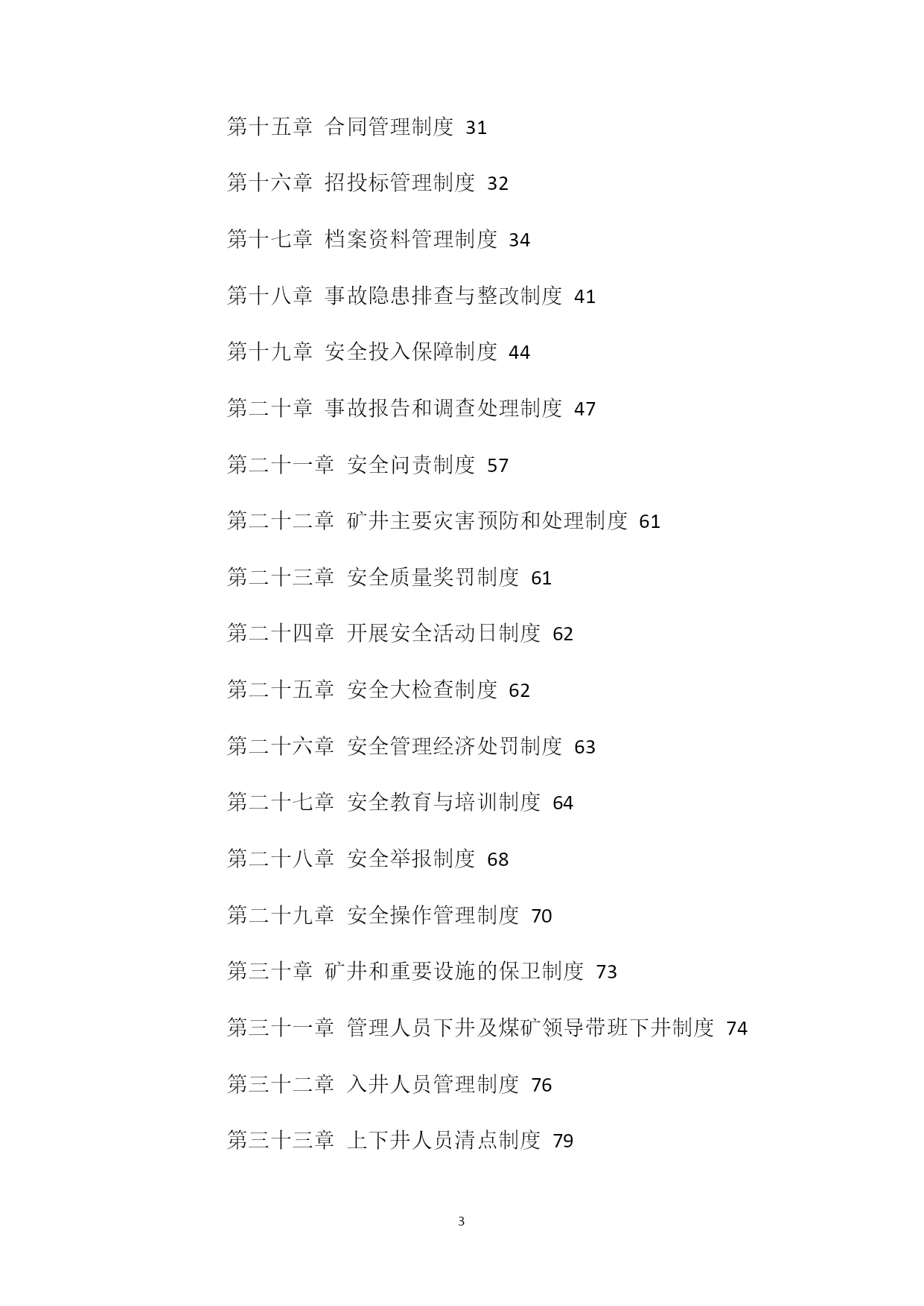 第十五章 合同管理制度 31

第十六章 招投标管理制度 32

第十七章 档案资料管理制度 34

第十八章 事故隐患排查与整改制度 41

第十九章 安全投入保障制度 44

第二十章 事故报告和调查处理制度 47

第二十一章 安全问责制度 57

第二十二章 矿井主要灾害预防和处理制度 61

第二十三章 安全质量奖罚制度 61

第二十四章 开展安全活动日制度 62

第二十五章 安全大检查制度 62

第二十六章 安全管理经济处罚制度 63

第二十七章 安全教育与培训制度 64

第二十八章 安全举报制度 68

第二十九章 安全操作管理制度 70

第三十章 矿井和重要设施的保卫制度 73

第三十一章 管理人员下井及煤矿领导带班下井制度 74

第三十二章 入井人员管理制度 76

第三十三章 上下井人员清点制度 79

3